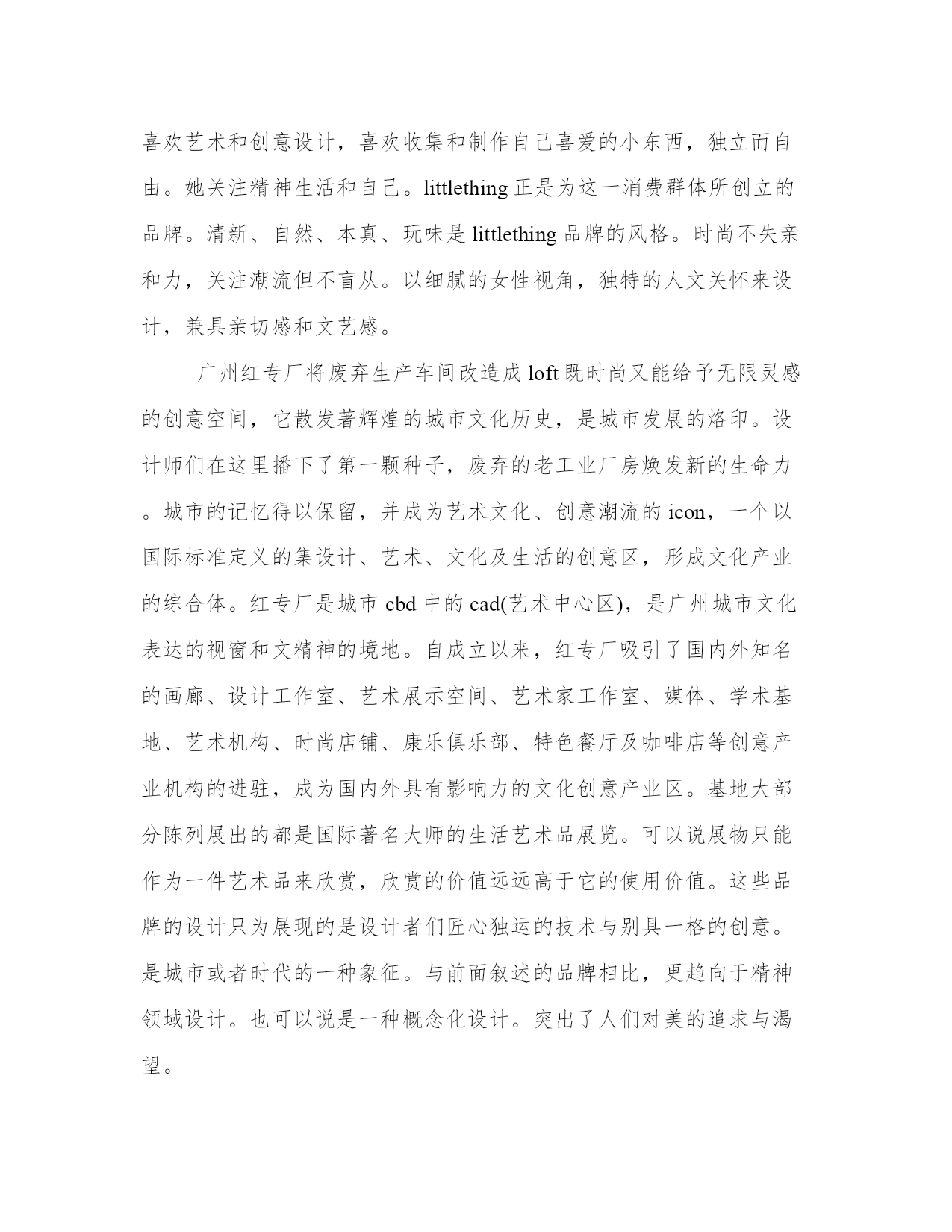 喜欢艺术和创意设计，喜欢收集和制作自己喜爱的小东西，独立而自由。她关注精神生活和自己。littlething 正是为这一消费群体所创立的品牌。清新、自然、本真、玩味是 littlething 品牌的风格。时尚不失亲和力，关注潮流但不盲从。以细腻的女性视角，独特的人文关怀来设计，兼具亲切感和文艺感。

广州红专厂将废弃生产车间改造成 loft 既时尚又能给予无限灵感的创意空间，它散发著辉煌的城市文化历史，是城市发展的烙印。设计师们在这里播下了第一颗种子，废弃的老工业厂房焕发新的生命力。城市的记忆得以保留，并成为艺术文化、创意潮流的 icon，一个以国际标准定义的集设计、艺术、文化及生活的创意区，形成文化产业的综合体。红专厂是城市 cbd 中的 cad(艺术中心区)，是广州城市文化表达的视窗和文精神的境地。自成立以来，红专厂吸引了国内外知名的画廊、设计工作室、艺术展示空间、艺术家工作室、媒体、学术基地、艺术机构、时尚店铺、康乐俱乐部、特色餐厅及咖啡店等创意产业机构的进驻，成为国内外具有影响力的文化创意产业区。基地大部分陈列展出的都是国际著名大师的生活艺术品展览。可以说展物只能作为一件艺术品来欣赏，欣赏的价值远远高于它的使用价值。这些品牌的设计只为展现的是设计者们匠心独运的技术与别具一格的创意。是城市或者时代的一种象征。与前面叙述的品牌相比，更趋向于精神领域设计。也可以说是一种概念化设计。突出了人们对美的追求与渴望。